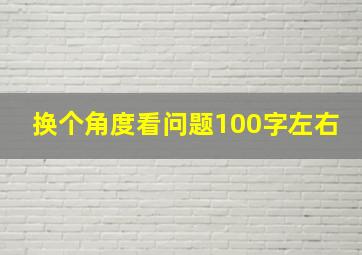 换个角度看问题100字左右